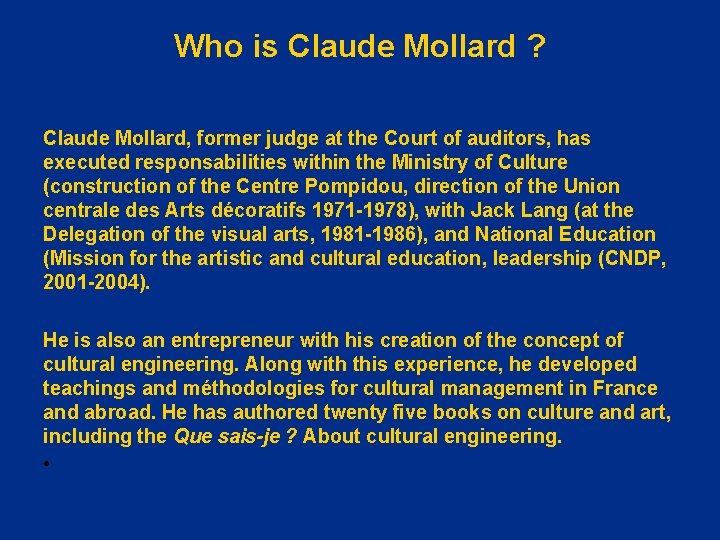 Who is Claude Mollard ?

Claude Mollard, former judge at the Court of auditors, has executed responsabilities within the Ministry of Culture (construction of the Centre Pompidou, direction of the Union centrale des Arts décoratifs 1971-1978), with Jack Lang (at the Delegation of the visual arts, 1981-1986), and National Education (Mission for the artistic and cultural education, leadership (CNDP, 2001-2004).

He is also an entrepreneur with his creation of the concept of cultural engineering. Along with this experience, he developed teachings and méthodologies for cultural management in France and abroad. He has authored twenty five books on culture and art, including the Que sais-je ? About cultural engineering.

•